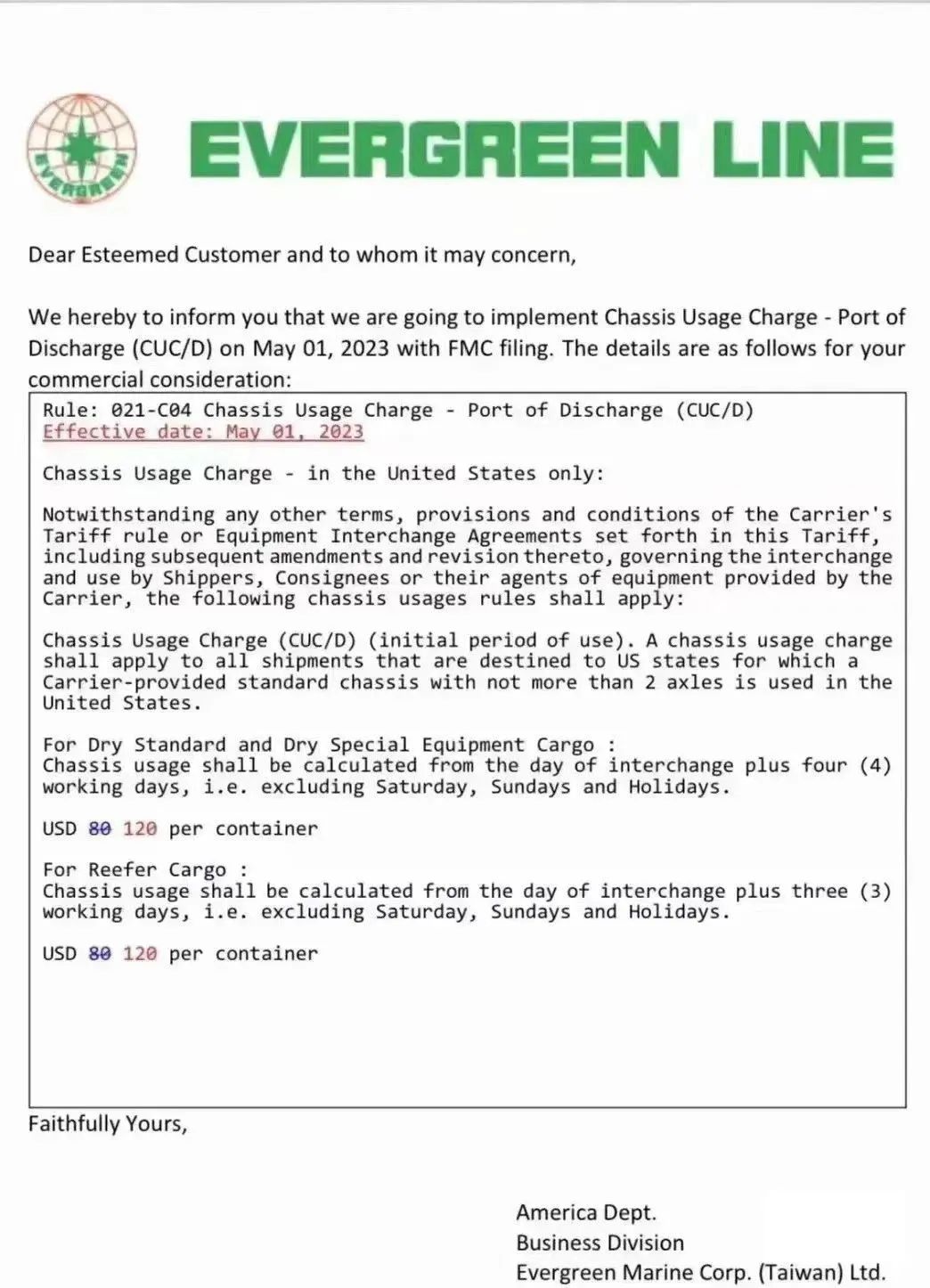 EVERGREEN

EVERGREEN LINE

Dear Esteemed Customer and to whom it may concern,

We hereby to inform you that we are going to implement Chassis Usage Charge - Port of Discharge (CUC/D) on May 01, 2023 with FMC filing. The details are as follows for your commercial consideration:

Rule: 021-C04 Chassis Usage Charge - Port of Discharge (CUC/D)
Effective date: May 01, 2023

Chassis Usage Charge - in the United States only:

Notwithstanding any other terms, provisions and conditions of the Carrier's Tariff rule or Equipment Interchange Agreements set forth in this Tariff, including subsequent amendments and revision thereto, governing the interchange and use by Shippers, Consignees or their agents of equipment provided by the Carrier, the following chassis usages rules shall apply:

Chassis Usage Charge (CUC/D) (initial period of use). A chassis usage charge shall apply to all shipments that are destined to US states for which a Carrier-provided standard chassis with not more than 2 axles is used in the United States.

For Dry Standard and Dry Special Equipment Cargo :
Chassis usage shall be calculated from the day of interchange plus four (4) working days, i.e. excluding Saturday, Sundays and Holidays.

USD 80 120 per container

For Reefer Cargo :
Chassis usage shall be calculated from the day of interchange plus three (3) working days, i.e. excluding Saturday, Sundays and Holidays.

USD 80 120 per container

Faithfully Yours,

America Dept.
Business Division
Evergreen Marine Corp. (Taiwan) Ltd.